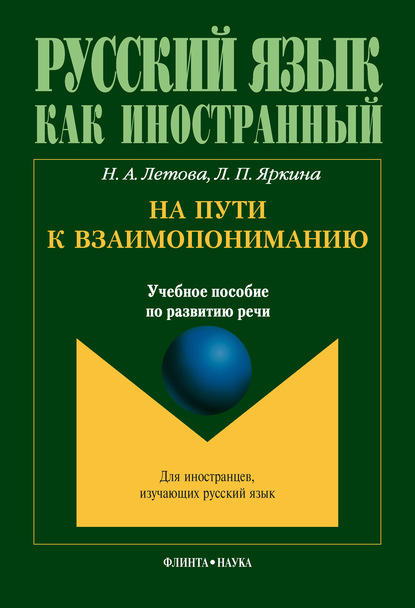 РУССКИЙ ЯЗЫК КАК ИНОСТРАННЫЙ

Н. А. Летова, Л. П. Яркина

НА ПУТИ К ВЗАИМОПОНИМАНИЮ

Учебное пособие по развитию речи

Для иностранцев, изучающих русский язык

ФЛИНТА • НАУКА